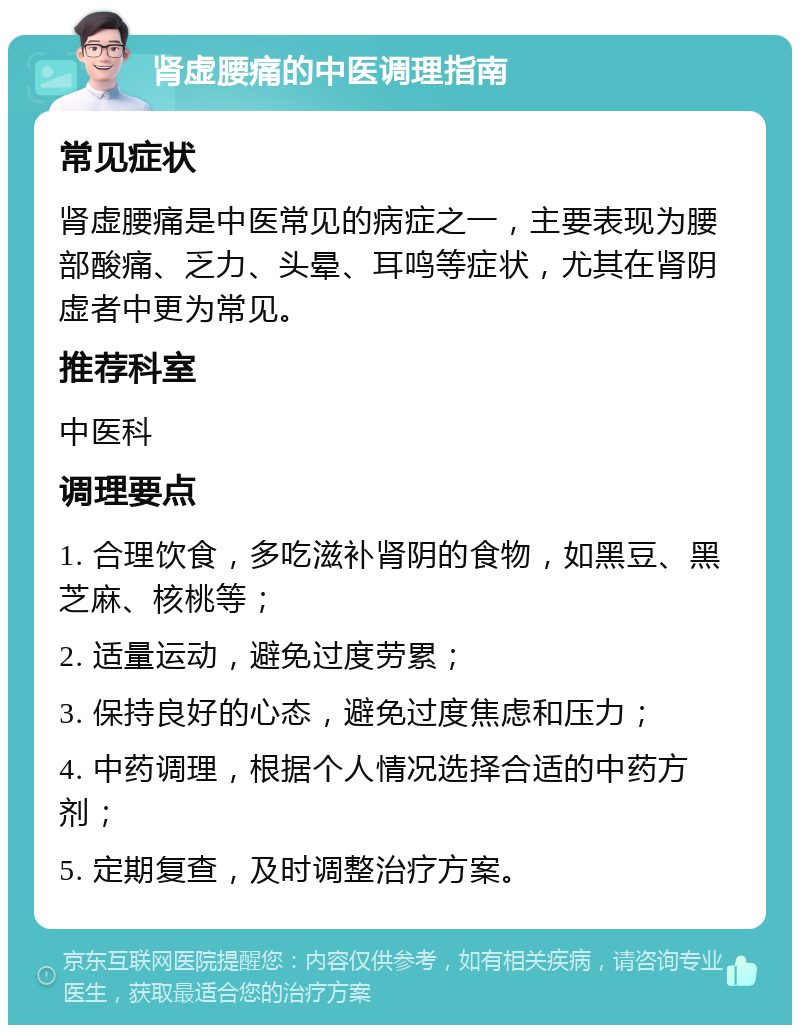 肾虚腰痛的中医调理指南

常见症状

肾虚腰痛是中医常见的病症之一，主要表现为腰部酸痛、乏力、头晕、耳鸣等症状，尤其在肾阴虚者中更为常见。

推荐科室

中医科

调理要点

1. 合理饮食，多吃滋补肾阴的食物，如黑豆、黑芝麻、核桃等；

2. 适量运动，避免过度劳累；

3. 保持良好的心态，避免过度焦虑和压力；

4. 中药调理，根据个人情况选择合适的中药方剂；

5. 定期复查，及时调整治疗方案。

京东互联网医院提醒您：内容仅供参考，如有相关疾病，请咨询专业医生，获取最适合您的治疗方案